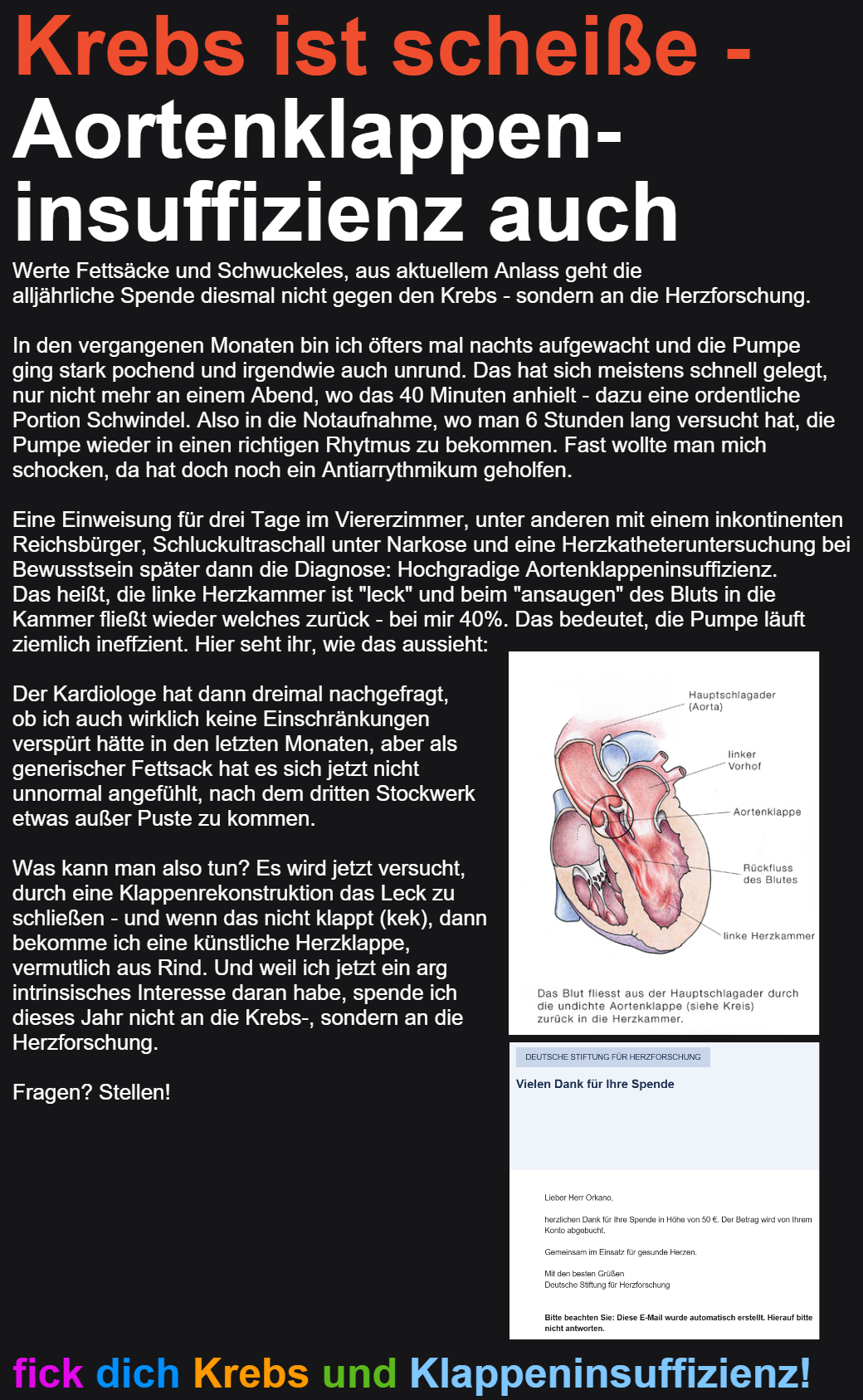 Krebs ist scheiße - Aortenklappeninsuffizienz auch

Werte Fettsäcke und Schwuckeles, aus aktuellem Anlass geht die alljährliche Spende diesmal nicht gegen den Krebs - sondern an die Herzforschung.

In den vergangenen Monaten bin ich öfters mal nachts aufgewacht und die Pumpe ging stark pochend und irgendwie auch unrund. Das hat sich meistens schnell gelegt, nur nicht mehr an einem Abend, wo das 40 Minuten anhielt - dazu eine ordentliche Portion Schwindel. Also in die Notaufnahme, wo man 6 Stunden lang versucht hat, die Pumpe wieder in einen richtigen Rhytmus zu bekommen. Fast wollte man mich schocken, da hat doch noch ein Antiarrythmikum geholfen.

Eine Einweisung für drei Tage im Viererzimmer, unter anderen mit einem inkontinenten Reichsbürger, Schluckultraschall unter Narkose und eine Herzkatheteruntersuchung bei Bewusstsein später dann die Diagnose: Hochgradige Aortenklappeninsuffizienz.
Das heißt, die linke Herzkammer ist "leck" und beim "ansaugen" des Bluts in die Kammer fließt wieder welches zurück - bei mir 40%. Das bedeutet, die Pumpe läuft ziemlich ineffzient. Hier seht ihr, wie das aussieht:

Der Kardiologe hat dann dreimal nachgefragt, ob ich auch wirklich keine Einschränkungen verspürt hätte in den letzten Monaten, aber als generischer Fettsack hat es sich jetzt nicht unnormal angefühlt, nach dem dritten Stockwerk etwas außer Puste zu kommen.

Was kann man also tun? Es wird jetzt versucht, durch eine Klappenrekonstruktion das Leck zu schließen - und wenn das nicht klappt (kek), dann bekomme ich eine künstliche Herzklappe, vermutlich aus Rind. Und weil ich jetzt ein arg intrinsisches Interesse daran habe, spende ich dieses Jahr nicht an die Krebs-, sondern an die Herzforschung.

Fragen? Stellen!

Hauptschlagader (Aorta)
linker Vorhof
Aortenklappe
Rückfluss des Blutes
linke Herzkammer
Das Blut fliesst aus der Hauptschlagader durch die undichte Aortenklappe (siehe Kreis) zurück in die Herzkammer.

DEUTSCHE STIFTUNG FÜR HERZFORSCHUNG
Vielen Dank für Ihre Spende

Lieber Herr Orkano,

herzlichen Dank für Ihre Spende in Höhe von 50 €. Der Betrag wird von Ihrem Konto abgebucht.

Gemeinsam im Einsatz für gesunde Herzen.

Mit den besten Grüßen
Deutsche Stiftung für Herzforschung

Bitte beachten Sie: Diese E-Mail wurde automatisch erstellt. Hierauf bitte nicht antworten.

fick dich Krebs und Klappeninsuffizienz!